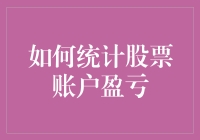 如何统计股票账户盈亏